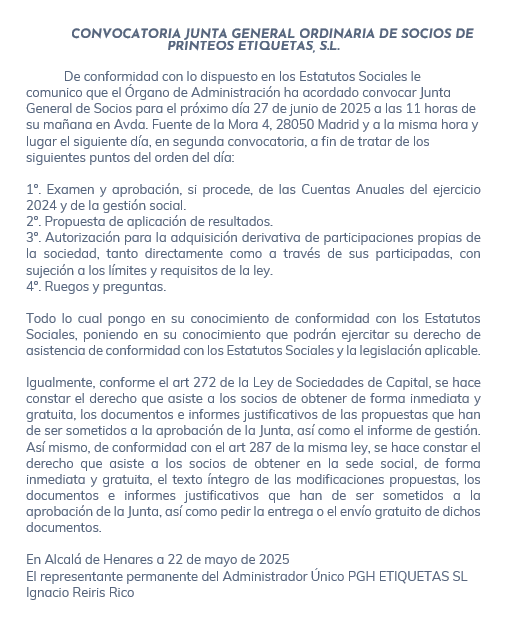 CONVOCATORIA JUNTA GENERAL ORDINARIA DE SOCIOS DE PRINTEOS ETIQUETAS, S.L.

De conformidad con lo dispuesto en los Estatutos Sociales le comunico que el Órgano de Administración ha acordado convocar Junta General de Socios para el próximo día 27 de junio de 2025 a las 11 horas de su mañana en Avda. Fuente de la Mora 4, 28050 Madrid y a la misma hora y lugar el siguiente día, en segunda convocatoria, a fin de tratar de los siguientes puntos del orden del día:

1º. Examen y aprobación, si procede, de las Cuentas Anuales del ejercicio 2024 y de la gestión social.
2º. Propuesta de aplicación de resultados.
3º. Autorización para la adquisición derivativa de participaciones propias de la sociedad, tanto directamente como a través de sus participadas, con sujeción a los límites y requisitos de la ley.
4º. Ruegos y preguntas.

Todo lo cual pongo en su conocimiento de conformidad con los Estatutos Sociales, poniendo en su conocimiento que podrán ejercitar su derecho de asistencia de conformidad con los Estatutos Sociales y la legislación aplicable.

Igualmente, conforme el art 272 de la Ley de Sociedades de Capital, se hace constar el derecho que asiste a los socios de obtener de forma inmediata y gratuita, los documentos e informes justificativos de las propuestas que han de ser sometidos a la aprobación de la Junta, así como el informe de gestión. Así mismo, de conformidad con el art 287 de la misma ley, se hace constar el derecho que asiste a los socios de obtener en la sede social, de forma inmediata y gratuita, el texto íntegro de las modificaciones propuestas, los documentos e informes justificativos que han de ser sometidos a la aprobación de la Junta, así como pedir la entrega o el envío gratuito de dichos documentos.

En Alcalá de Henares a 22 de mayo de 2025
El representante permanente del Administrador Único PGH ETIQUETAS SL
Ignacio Reiris Rico